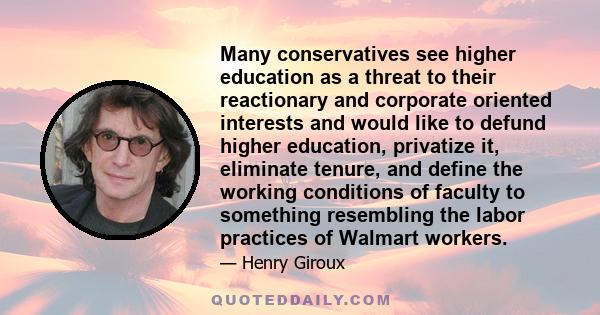 Many conservatives see higher education as a threat to their reactionary and corporate oriented interests and would like to defund higher education, privatize it, eliminate tenure, and define the working conditions of faculty to something resembling the labor practices of Walmart workers.

— Henry Giroux

QUOTEDDAILY.COM